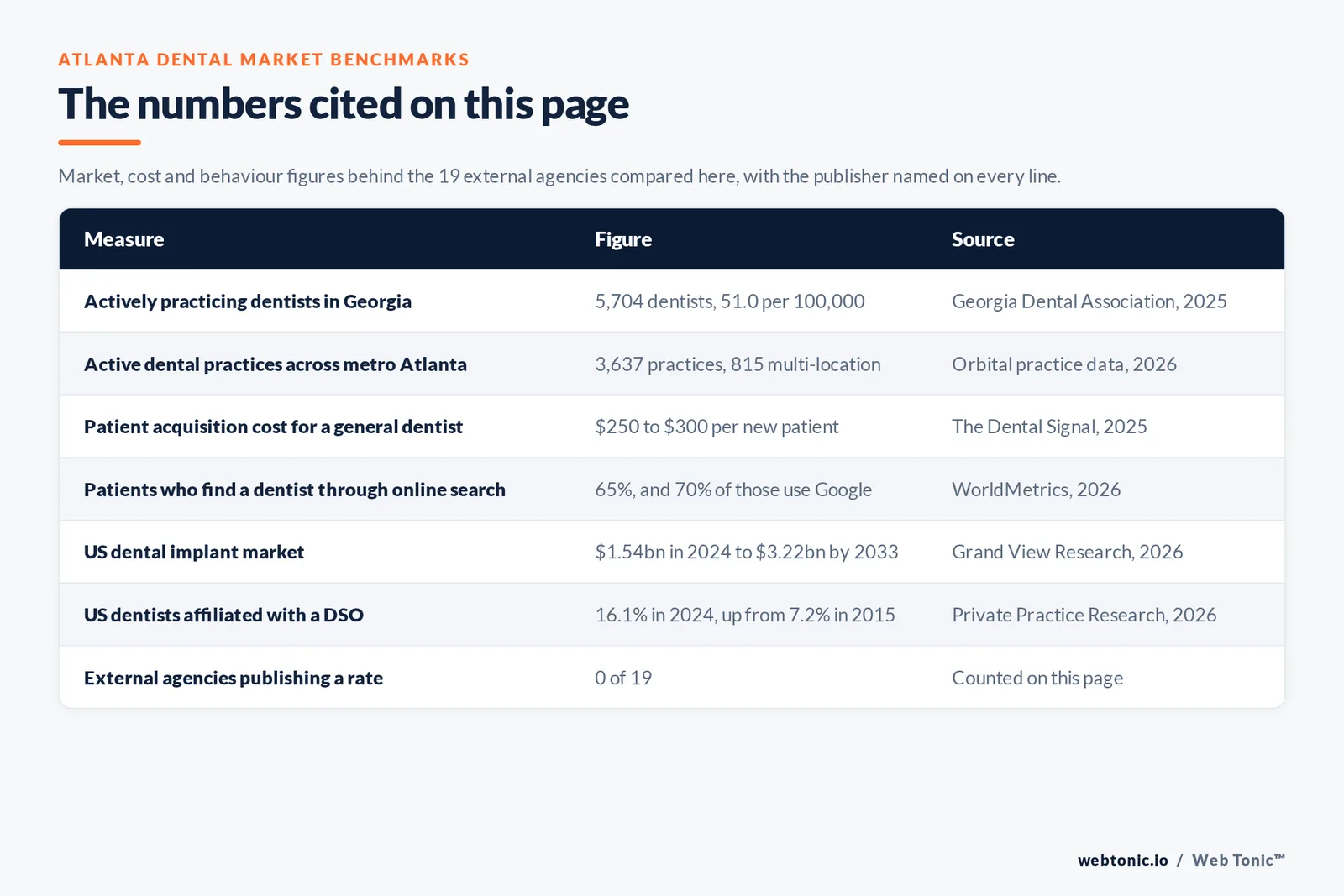 ATLANTA DENTAL MARKET BENCHMARKS

The numbers cited on this page

Market, cost and behaviour figures behind the 19 external agencies compared here, with the publisher named on every line.

| Measure | Figure | Source |
|---|---|---|
| Actively practicing dentists in Georgia | 5,704 dentists, 51.0 per 100,000 | Georgia Dental Association, 2025 |
| Active dental practices across metro Atlanta | 3,637 practices, 815 multi-location | Orbital practice data, 2026 |
| Patient acquisition cost for a general dentist | \$250 to \$300 per new patient | The Dental Signal, 2025 |
| Patients who find a dentist through online search | 65%, and 70% of those use Google | WorldMetrics, 2026 |
| US dental implant market | \$1.54bn in 2024 to \$3.22bn by 2033 | Grand View Research, 2026 |
| US dentists affiliated with a DSO | 16.1% in 2024, up from 7.2% in 2015 | Private Practice Research, 2026 |
| External agencies publishing a rate | 0 of 19 | Counted on this page |

webtonic.io / Web Tonic™